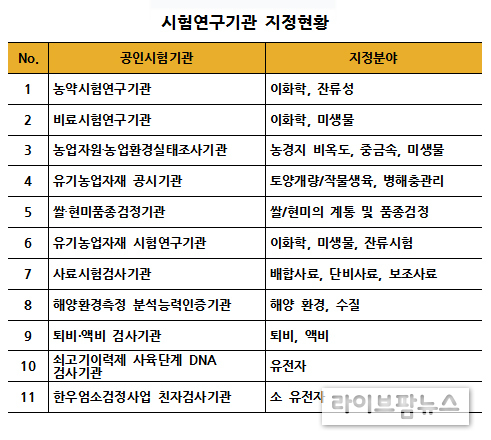 시험연구기관 지정현황

| No. | 공인시험기관 | 지정분야 |
|---|---|---|
| 1 | 농약시험연구기관 | 이화학, 잔류성 |
| 2 | 비료시험연구기관 | 이화학, 미생물 |
| 3 | 농업자원·농업환경실태조사기관 | 농경지 비옥도, 중금속, 미생물 |
| 4 | 유기농업자재 공시기관 | 토양개량/작물생육, 병해충관리 |
| 5 | 쌀·현미품종검정기관 | 쌀/현미의 계통 및 품종검정 |
| 6 | 유기농업자재 시험연구기관 | 이화학, 미생물, 잔류시험 |
| 7 | 사료시험검사기관 | 배합사료, 단비사료, 보조사료 |
| 8 | 해양환경측정 분석능력인증기관 | 해양 환경, 수질 |
| 9 | 퇴비·액비 검사기관 | 퇴비, 액비 |
| 10 | 쇠고기이력제 사육단계 DNA 검사기관 | 유전자 |
| 11 | 한우엄소검정사업 친자검사기관 | 소 유전자 |

라이브팜뉴스